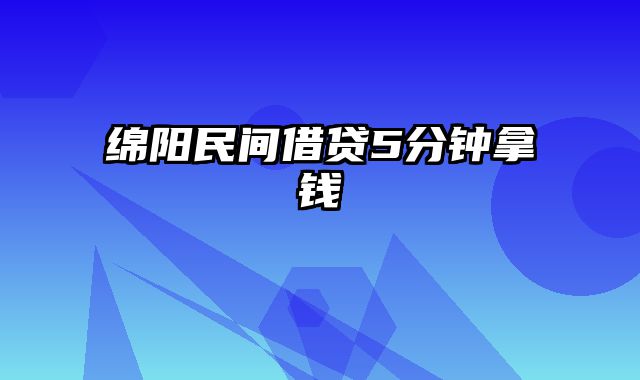 绵阳民间借贷5分钟拿钱